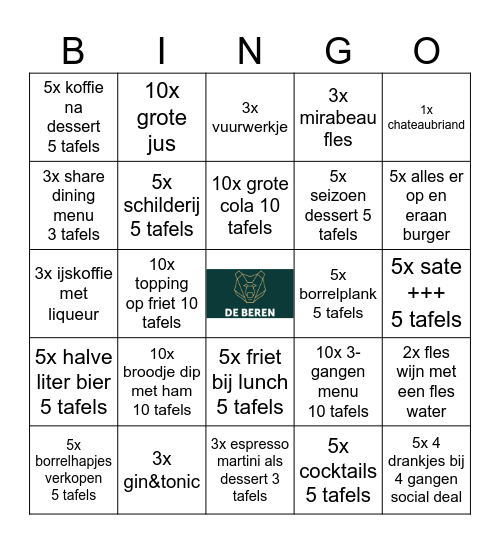 | B | I | N | G | O |
|---|---|---|---|---|
| 5x koffie na dessert 5 tafels | 10x grote jus | 3x vuurwerkje | 3x mirabeau fles | 1x chateaubriand |
| 3x share dining menu 3 tafels | 5x schilderij 5 tafels | 10x grote cola 10 tafels | 5x seizoen dessert 5 tafels | 5x alles er op en eraan burger |
| 3x ijskoffie met liqueur | 10x topping op friet 10 tafels | DE BEREN | 5x borrelplank 5 tafels | 5x sate +++ 5 tafels |
| 5x halve liter bier 5 tafels | 10x broodje dip met ham 10 tafels | 5x friet bij lunch 5 tafels | 10x 3-gangen menu 10 tafels | 2x fles wijn met een fles water |
| 5x borrelhapjes verkopen 5 tafels | 3x gin&tonic | 3x espresso martini als dessert 3 tafels | 5x cocktails 5 tafels | 5x 4 drankjes bij 4 gangen social deal |